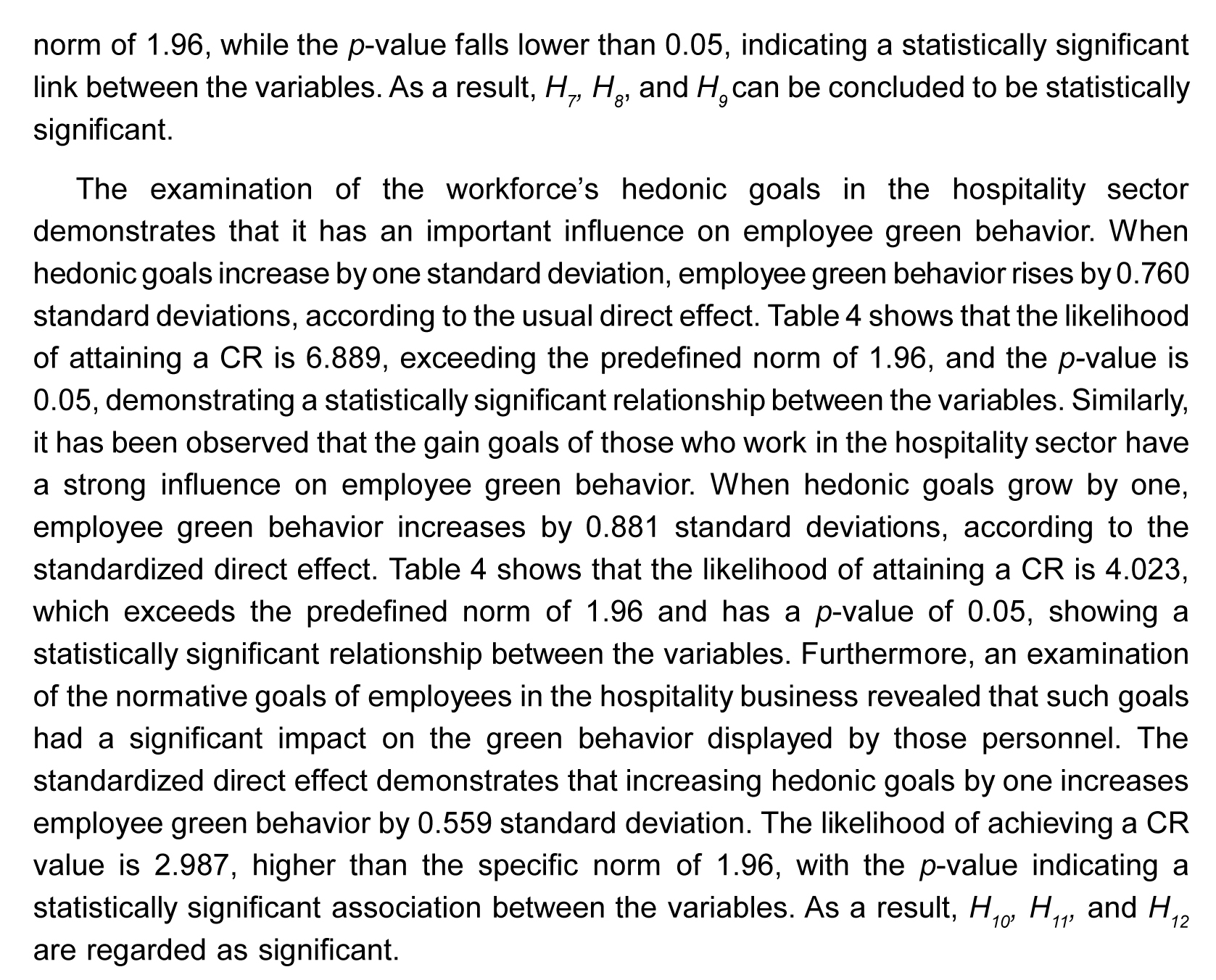 norm of 1.96, while the p-value falls lower than 0.05, indicating a statistically significant link between the variables. As a result, $H_7$, $H_8$, and $H_9$ can be concluded to be statistically significant.

The examination of the workforce's hedonic goals in the hospitality sector demonstrates that it has an important influence on employee green behavior. When hedonic goals increase by one standard deviation, employee green behavior rises by 0.760 standard deviations, according to the usual direct effect. Table 4 shows that the likelihood of attaining a CR is 6.889, exceeding the predefined norm of 1.96, and the p-value is 0.05, demonstrating a statistically significant relationship between the variables. Similarly, it has been observed that the gain goals of those who work in the hospitality sector have a strong influence on employee green behavior. When hedonic goals grow by one, employee green behavior increases by 0.881 standard deviations, according to the standardized direct effect. Table 4 shows that the likelihood of attaining a CR is 4.023, which exceeds the predefined norm of 1.96 and has a p-value of 0.05, showing a statistically significant relationship between the variables. Furthermore, an examination of the normative goals of employees in the hospitality business revealed that such goals had a significant impact on the green behavior displayed by those personnel. The standardized direct effect demonstrates that increasing hedonic goals by one increases employee green behavior by 0.559 standard deviation. The likelihood of achieving a CR value is 2.987, higher than the specific norm of 1.96, with the p-value indicating a statistically significant association between the variables. As a result, $H_{10}$, $H_{11}$, and $H_{12}$ are regarded as significant.